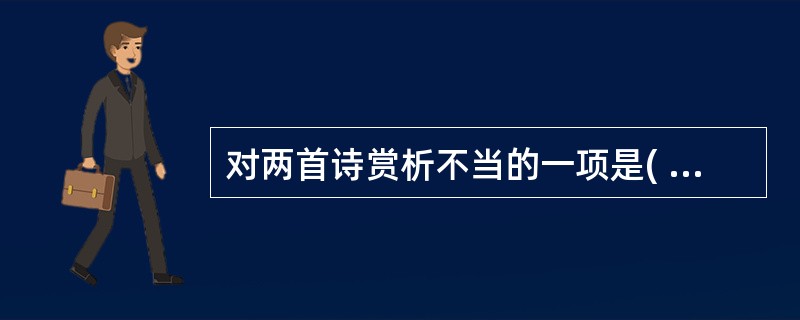 对两首诗赏析不当的一项是( ...